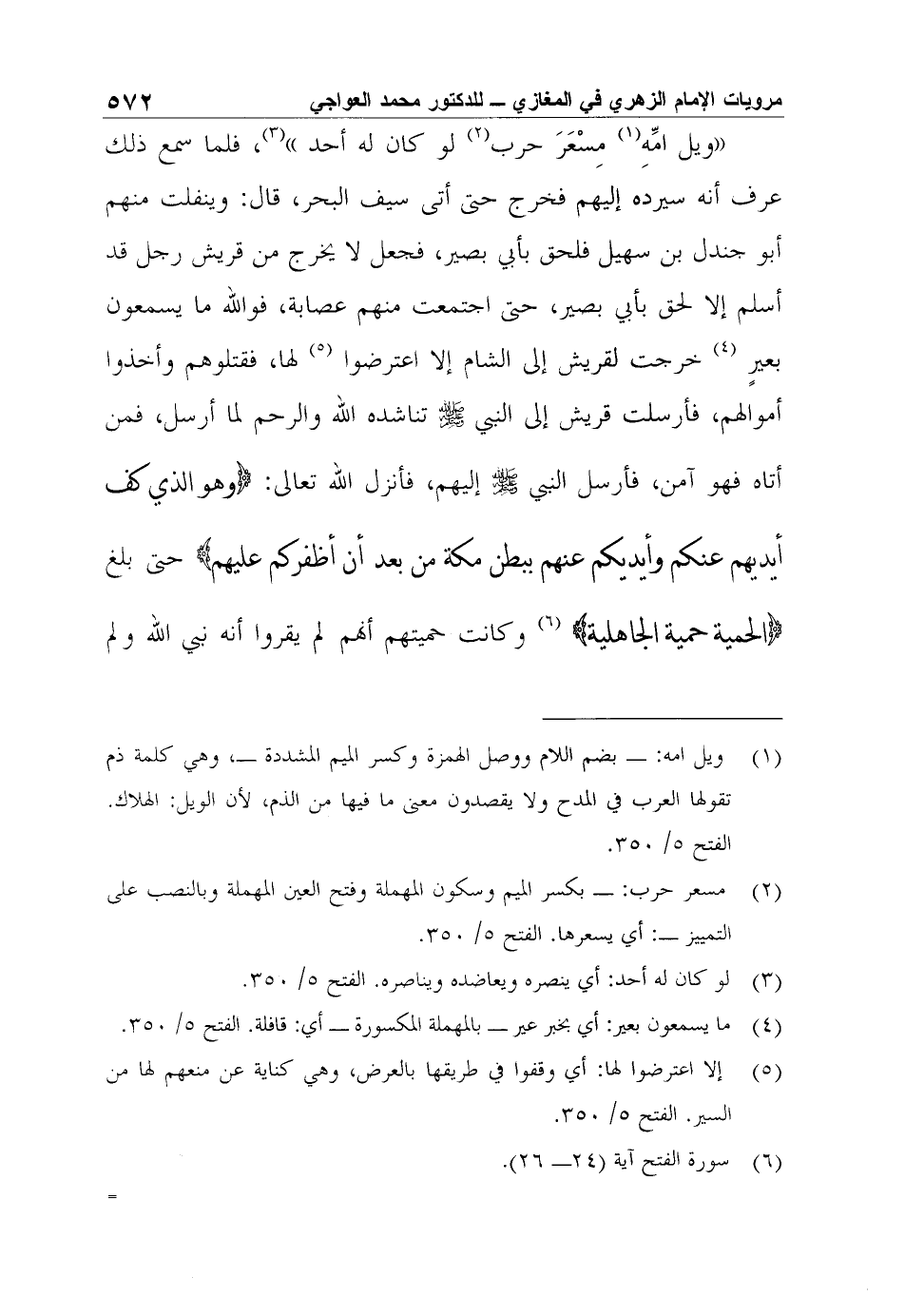 مرويات الإمام الزهري في المغازي ــ للدكتور محمد العواجي ٥٧٢

«ويل امِّه⁽١⁾ مِسْعَرَ حرب⁽٢⁾ لو كان له أحد »⁽٣⁾، فلما سمع ذلك عرف أنه سيرده إليهم فخرج حتى أتى سيف البحر، قال: وينفلت منهم أبو جندل بن سهيل فلحق بأبي بصير، فجعل لا يخرج من قريش رجل قد أسلم إلا لحق بأبي بصير، حتى اجتمعت منهم عصابة، فوالله ما يسمعون بعيرٍ ⁽٤⁾ خرجت لقريش إلى الشام إلا اعترضوا ⁽٥⁾ لها، فقتلوهم وأخذوا أموالهم، فأرسلت قريش إلى النبي ﷺ تناشده الله والرحم لما أرسل، فمن أتاه فهو آمن، فأرسل النبي ﷺ إليهم، فأنزل الله تعالى: ﴿وهو الذي كف أيديهم عنكم وأيديكم عنهم ببطن مكة من بعد أن أظفركم عليهم﴾ حتى بلغ ﴿الحمية حمية الجاهلية﴾ ⁽٦⁾ وكانت حميتهم أنهم لم يقروا أنه نبي الله ولم

(١) ويل امه: ــ بضم اللام ووصل الهمزة وكسر الميم المشددة ــ، وهي كلمة ذم تقولها العرب في المدح ولا يقصدون معنى ما فيها من الذم، لأن الويل: الهلاك. الفتح ٥/ ٣٥٠.

(٢) مسعر حرب: ــ بكسر الميم وسكون المهملة وفتح العين المهملة وبالنصب على التمييز ــ: أي يسعرها. الفتح ٥/ ٣٥٠.

(٣) لو كان له أحد: أي ينصره ويعاضده ويناصره. الفتح ٥/ ٣٥٠.

(٤) ما يسمعون بعير: أي بخبر عير ــ بالمهملة المكسورة ــ أي: قافلة. الفتح ٥/ ٣٥٠.

(٥) إلا اعترضوا لها: أي وقفوا في طريقها بالعرض، وهي كناية عن منعهم لها من السير. الفتح ٥/ ٣٥٠.

(٦) سورة الفتح آية (٢٤ــ ٢٦).

=